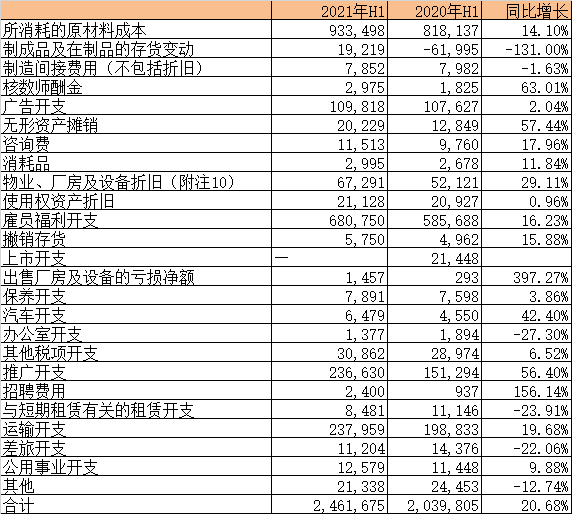 |  | 2021年H1 | 2020年H1 | 同比增长 |
|---|---|---|---|
| 所消耗的原材料成本 | 933,498 | 818,137 | 14.10% |
| 制成品及在制品的存货变动 | 19,219 | -61,995 | -131.00% |
| 制造间接费用（不包括折旧） | 7,852 | 7,982 | -1.63% |
| 核数师酬金 | 2,975 | 1,825 | 63.01% |
| 广告开支 | 109,818 | 107,627 | 2.04% |
| 无形资产摊销 | 20,229 | 12,849 | 57.44% |
| 咨询费 | 11,513 | 9,760 | 17.96% |
| 消耗品 | 2,995 | 2,678 | 11.84% |
| 物业、厂房及设备折旧（附注10） | 67,291 | 52,121 | 29.11% |
| 使用权资产折旧 | 21,128 | 20,927 | 0.96% |
| 雇员福利开支 | 680,750 | 585,688 | 16.23% |
| 撇销存货 | 5,750 | 4,962 | 15.88% |
| 上市开支 | — | 21,448 |  |
| 出售厂房及设备的亏损净额 | 1,457 | 293 | 397.27% |
| 保养开支 | 7,891 | 7,598 | 3.86% |
| 汽车开支 | 6,479 | 4,550 | 42.40% |
| 办公室开支 | 1,377 | 1,894 | -27.30% |
| 其他税项开支 | 30,862 | 28,974 | 6.52% |
| 推广开支 | 236,630 | 151,294 | 56.40% |
| 招聘费用 | 2,400 | 937 | 156.14% |
| 与短期租赁有关的租赁开支 | 8,481 | 11,146 | -23.91% |
| 运输开支 | 237,959 | 198,833 | 19.68% |
| 差旅开支 | 11,204 | 14,376 | -22.06% |
| 公用事业开支 | 12,579 | 11,448 | 9.88% |
| 其他 | 21,338 | 24,453 | -12.74% |
| 合计 | 2,461,675 | 2,039,805 | 20.68% |